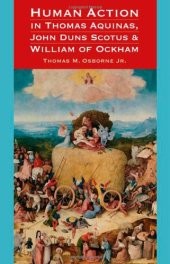 HUMAN ACTION
IN THOMAS AQUINAS,
JOHN DUNS SCOTUS &
WILLIAM OF OCKHAM

THOMAS M. OSBORNE JR.